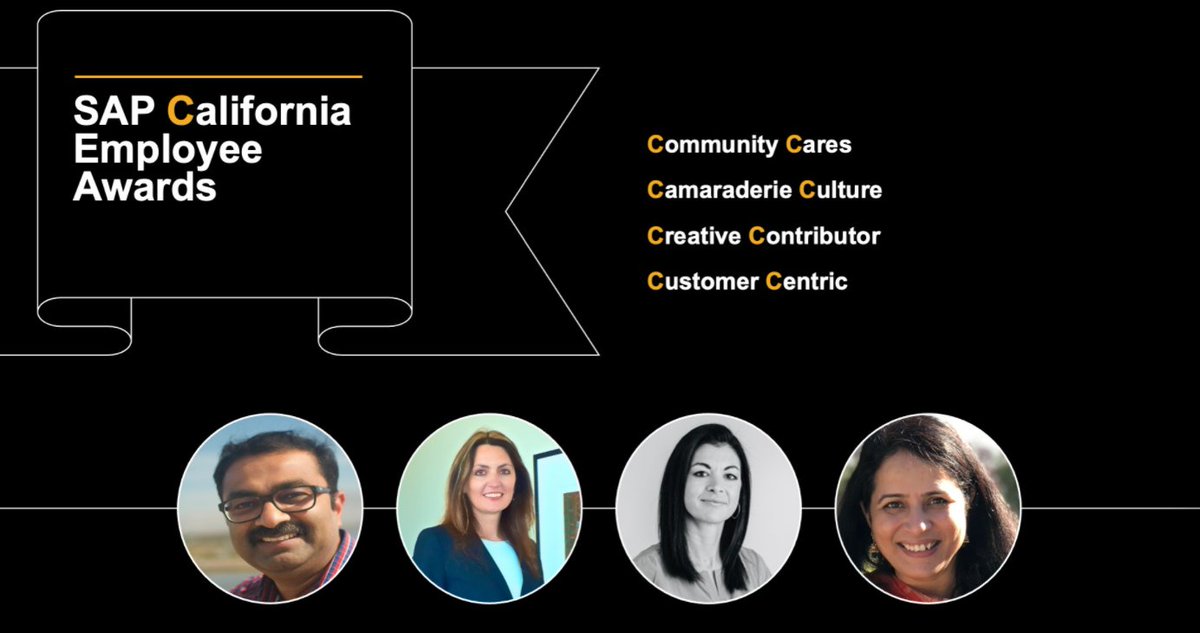 SAP California Employee Awards

Community Cares

Camaraderie Culture

Creative Contributor

Customer Centric